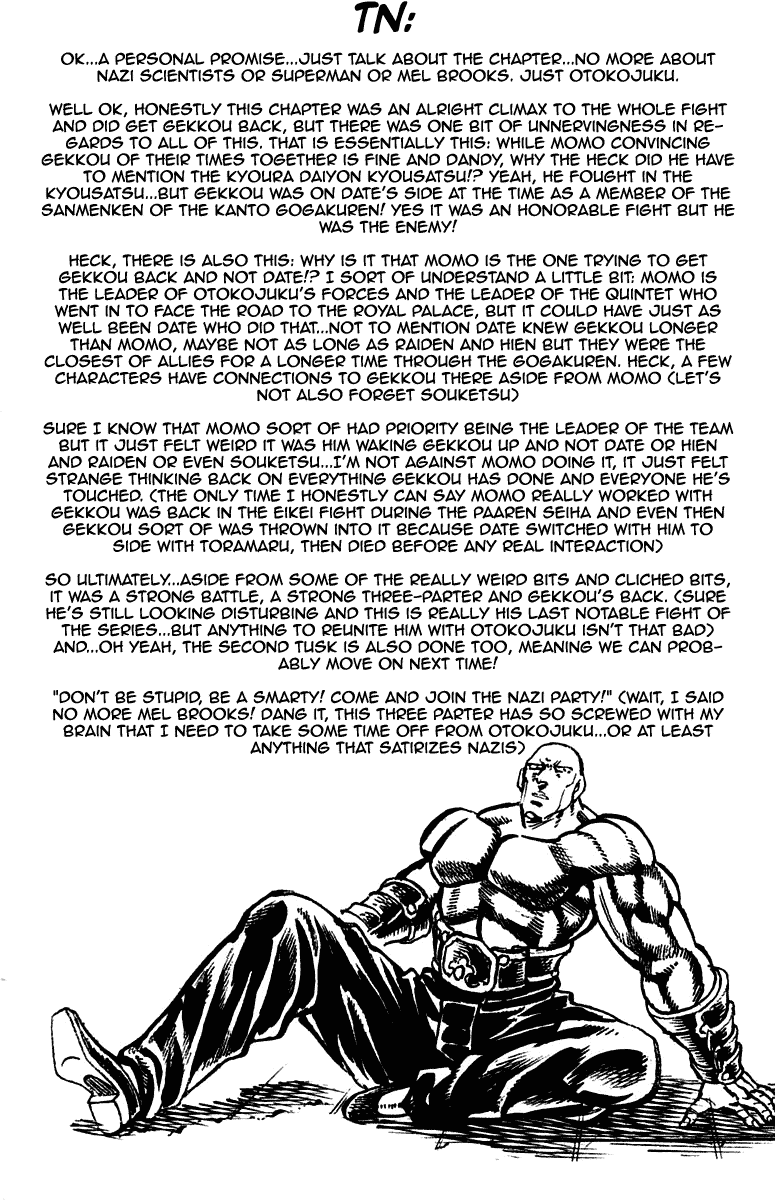 TN:

OK...A PERSONAL PROMISE...JUST TALK ABOUT THE CHAPTER...NO MORE ABOUT NAZI SCIENTISTS OR SUPERMAN OR MEL BROOKS. JUST OTOKOJUKU.

WELL OK, HONESTLY THIS CHAPTER WAS AN ALRIGHT CLIMAX TO THE WHOLE FIGHT AND DID GET GEKKOU BACK, BUT THERE WAS ONE BIT OF UNNERVINGNESS IN REGARDS TO ALL OF THIS. THAT IS ESSENTIALLY THIS: WHILE MOMO CONVINCING GEKKOU OF THEIR TIMES TOGETHER IS FINE AND DANDY, WHY THE HECK DID HE HAVE TO MENTION THE KYOURA DAIYON KYOUSATSU!? YEAH, HE FOUGHT IN THE KYOUSATSU...BUT GEKKOU WAS ON DATE'S SIDE AT THE TIME AS A MEMBER OF THE SANMENKEN OF THE KANTO GOGAKUREN! YES IT WAS AN HONORABLE FIGHT BUT HE WAS THE ENEMY!

HECK, THERE IS ALSO THIS: WHY IS IT THAT MOMO IS THE ONE TRYING TO GET GEKKOU BACK AND NOT DATE!? I SORT OF UNDERSTAND A LITTLE BIT: MOMO IS THE LEADER OF OTOKOJUKU'S FORCES AND THE LEADER OF THE QUINTET WHO WENT IN TO FACE THE ROAD TO THE ROYAL PALACE, BUT IT COULD HAVE JUST AS WELL BEEN DATE WHO DID THAT...NOT TO MENTION DATE KNEW GEKKOU LONGER THAN MOMO, MAYBE NOT AS LONG AS RAIDEN AND HIEN BUT THEY WERE THE CLOSEST OF ALLIES FOR A LONGER TIME THROUGH THE GOGAKUREN. HECK, A FEW CHARACTERS HAVE CONNECTIONS TO GEKKOU THERE ASIDE FROM MOMO (LET'S NOT ALSO FORGET SOUKETSU)

SURE I KNOW THAT MOMO SORT OF HAD PRIORITY BEING THE LEADER OF THE TEAM BUT IT JUST FELT WEIRD IT WAS HIM WAKING GEKKOU UP AND NOT DATE OR HIEN AND RAIDEN OR EVEN SOUKETSU...I'M NOT AGAINST MOMO DOING IT, IT JUST FELT STRANGE THINKING BACK ON EVERYTHING GEKKOU HAS DONE AND EVERYONE HE'S TOUCHED. (THE ONLY TIME I HONESTLY CAN SAY MOMO REALLY WORKED WITH GEKKOU WAS BACK IN THE EIKEI FIGHT DURING THE PAAREN SEIHA AND EVEN THEN GEKKOU SORT OF WAS THROWN INTO IT BECAUSE DATE SWITCHED WITH HIM TO SIDE WITH TORAMARU, THEN DIED BEFORE ANY REAL INTERACTION)

SO ULTIMATELY...ASIDE FROM SOME OF THE REALLY WEIRD BITS AND CLICHED BITS, IT WAS A STRONG BATTLE, A STRONG THREE-PARTER AND GEKKOU'S BACK. (SURE HE'S STILL LOOKING DISTURBING AND THIS IS REALLY HIS LAST NOTABLE FIGHT OF THE SERIES...BUT ANYTHING TO REUNITE HIM WITH OTOKOJUKU ISN'T THAT BAD) AND...OH YEAH, THE SECOND TUSK IS ALSO DONE TOO, MEANING WE CAN PROBABLY MOVE ON NEXT TIME!

"DON'T BE STUPID, BE A SMARTY! COME AND JOIN THE NAZI PARTY!" (WAIT, I SAID NO MORE MEL BROOKS! DANG IT, THIS THREE PARTER HAS SO SCREWED WITH MY BRAIN THAT I NEED TO TAKE SOME TIME OFF FROM OTOKOJUKU...OR AT LEAST ANYTHING THAT SATIRIZES NAZIS)